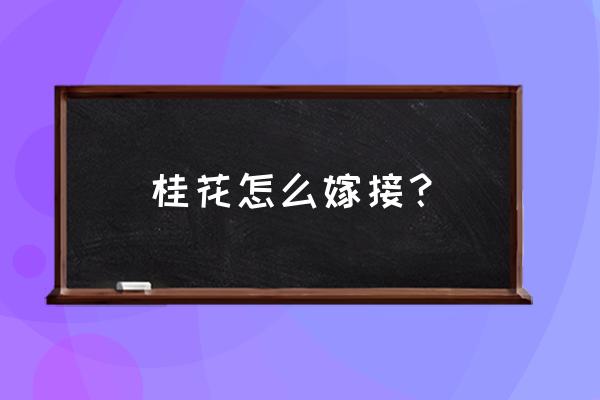 桂花怎么嫁接？